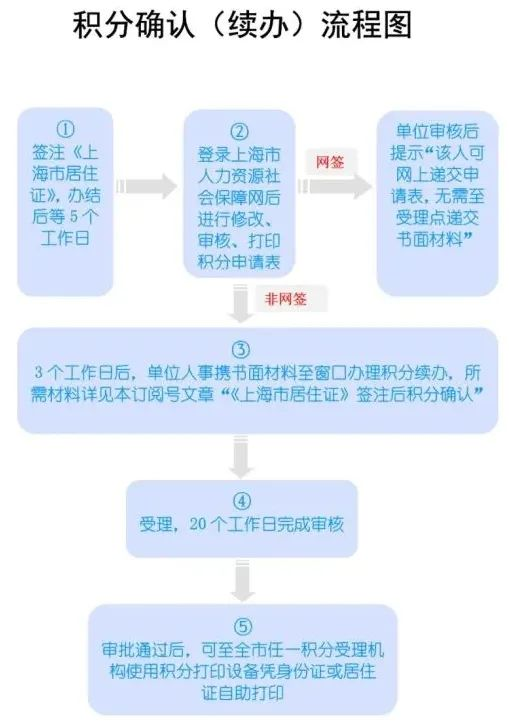 积分确认（续办）流程图

①
签注《上海市居住证》，办结后等 5 个工作日

②
登录上海市人力资源社会保障网后进行修改、审核、打印积分申请表

网签

单位审核后提示“该人可网上递交申请表，无需至受理点递交书面材料”

非网签

③
3 个工作日后，单位人事携书面材料至窗口办理积分续办，所需材料详见本订阅号文章“《上海市居住证》签注后积分确认”

④
受理，20 个工作日完成审核

⑤
审批通过后，可至全市任一积分受理机构使用积分打印设备凭身份证或居住证自助打印